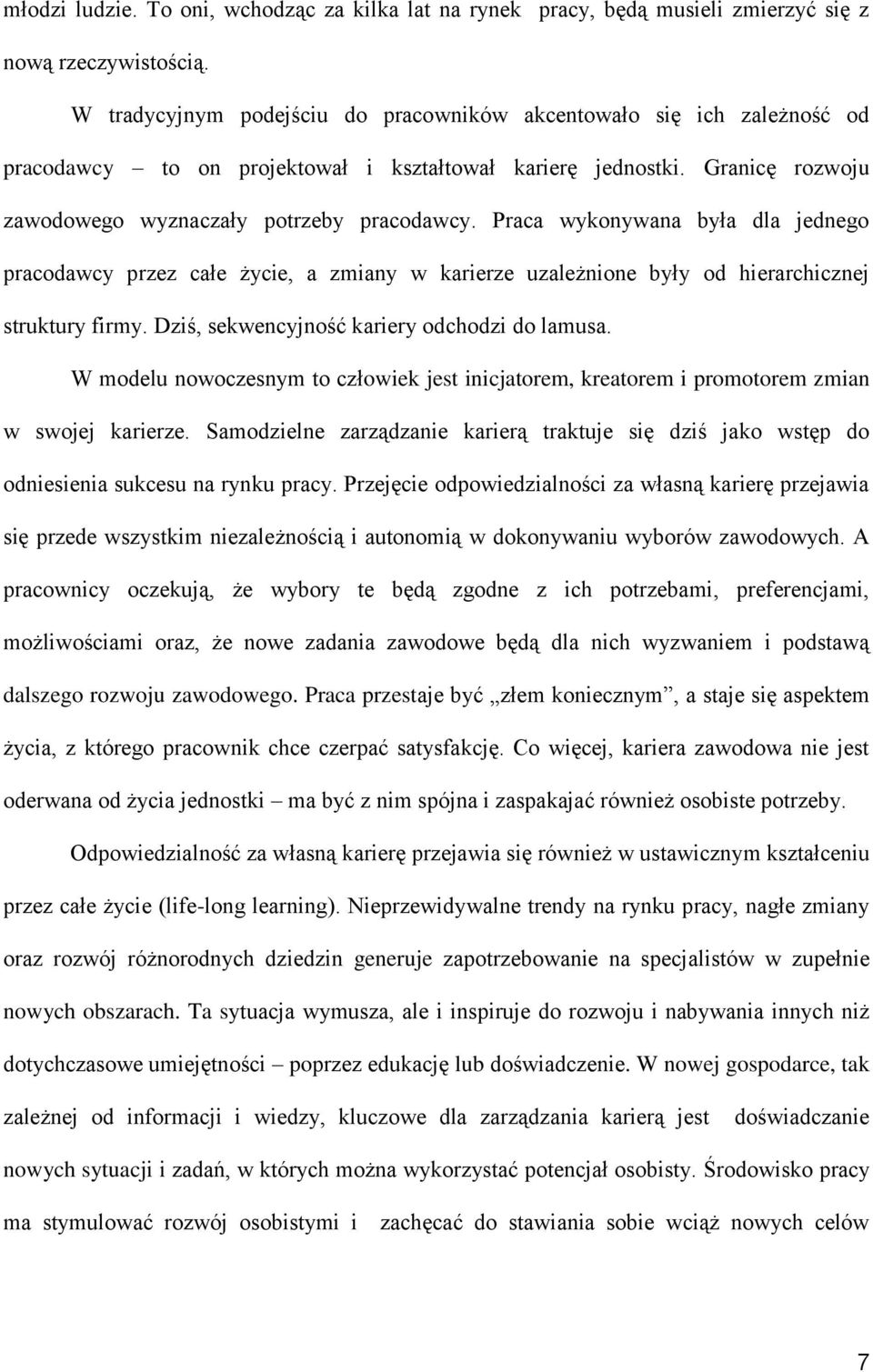 młodzi ludzie. To oni, wchodząc za kilka lat na rynek pracy, będą musieli zmierzyć się z nową rzeczywistością.

W tradycyjnym podejściu do pracowników akcentowało się ich zależność od pracodawcy – to on projektował i kształtował karierę jednostki. Granicę rozwoju zawodowego wyznaczały potrzeby pracodawcy. Praca wykonywana była dla jednego pracodawcy przez całe życie, a zmiany w karierze uzależnione były od hierarchicznej struktury firmy. Dziś, sekwencyjność kariery odchodzi do lamusa.

W modelu nowoczesnym to człowiek jest inicjatorem, kreatorem i promotorem zmian w swojej karierze. Samodzielne zarządzanie karierą traktuje się dziś jako wstęp do odniesienia sukcesu na rynku pracy. Przejęcie odpowiedzialności za własną karierę przejawia się przede wszystkim niezależnością i autonomią w dokonywaniu wyborów zawodowych. A pracownicy oczekują, że wybory te będą zgodne z ich potrzebami, preferencjami, możliwościami oraz, że nowe zadania zawodowe będą dla nich wyzwaniem i podstawą dalszego rozwoju zawodowego. Praca przestaje być „złem koniecznym”, a staje się aspektem życia, z którego pracownik chce czerpać satysfakcję. Co więcej, kariera zawodowa nie jest oderwana od życia jednostki – ma być z nim spójna i zaspakajać również osobiste potrzeby.

Odpowiedzialność za własną karierę przejawia się również w ustawicznym kształceniu przez całe życie (life-long learning). Nieprzewidywalne trendy na rynku pracy, nagłe zmiany oraz rozwój różnorodnych dziedzin generuje zapotrzebowanie na specjalistów w zupełnie nowych obszarach. Ta sytuacja wymusza, ale i inspiruje do rozwoju i nabywania innych niż dotychczasowe umiejętności – poprzez edukację lub doświadczenie. W nowej gospodarce, tak zależnej od informacji i wiedzy, kluczowe dla zarządzania karierą jest doświadczanie nowych sytuacji i zadań, w których można wykorzystać potencjał osobisty. Środowisko pracy ma stymulować rozwój osobistymi i zachęcać do stawiania sobie wciąż nowych celów

7